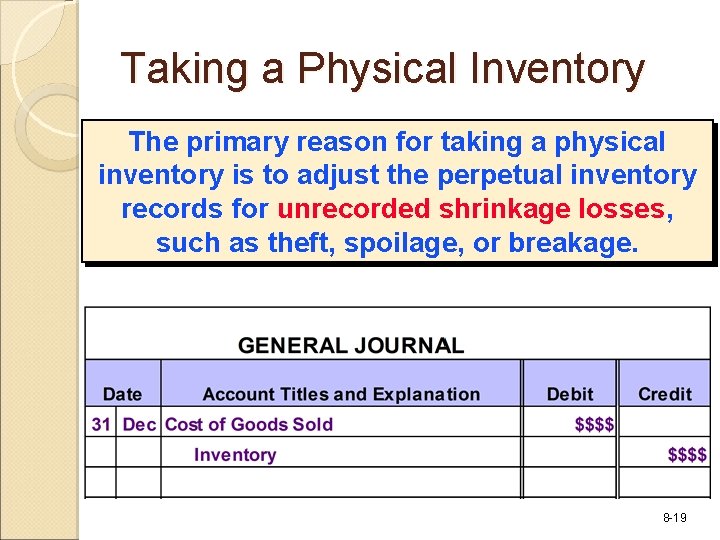 Taking a Physical Inventory

The primary reason for taking a physical inventory is to adjust the perpetual inventory records for unrecorded shrinkage losses, such as theft, spoilage, or breakage.

GENERAL JOURNAL

| Date | | Account Titles and Explanation | Debit | Credit |
|---|---|---|---|---|
| 31 | Dec | Cost of Goods Sold | \$\$\$\$ | |
| | | Inventory | | \$\$\$\$ |
| | | | | |

8-19